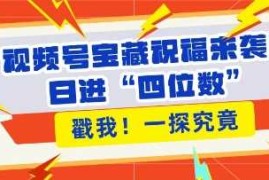 视频号宝藏祝福来袭
日进“四位数”

戳我！一探究竟